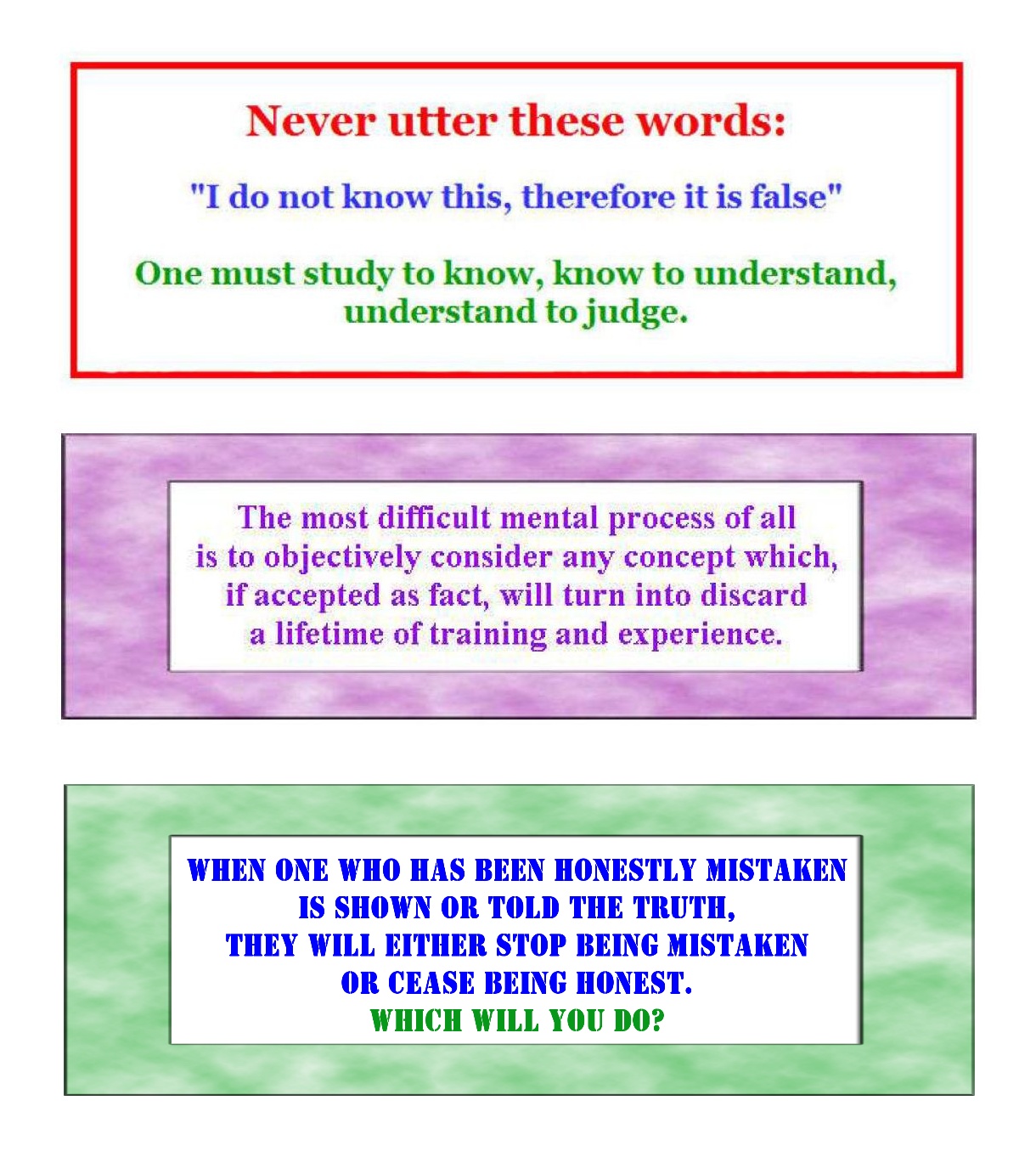 Never utter these words:

"I do not know this, therefore it is false"

One must study to know, know to understand, understand to judge.

The most difficult mental process of all is to objectively consider any concept which, if accepted as fact, will turn into discard a lifetime of training and experience.

WHEN ONE WHO HAS BEEN HONESTLY MISTAKEN IS SHOWN OR TOLD THE TRUTH, THEY WILL EITHER STOP BEING MISTAKEN OR CEASE BEING HONEST.

WHICH WILL YOU DO?